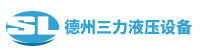 SL 德州三力液压设备